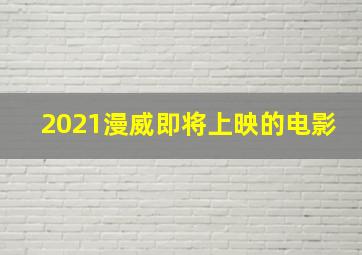 2021漫威即将上映的电影